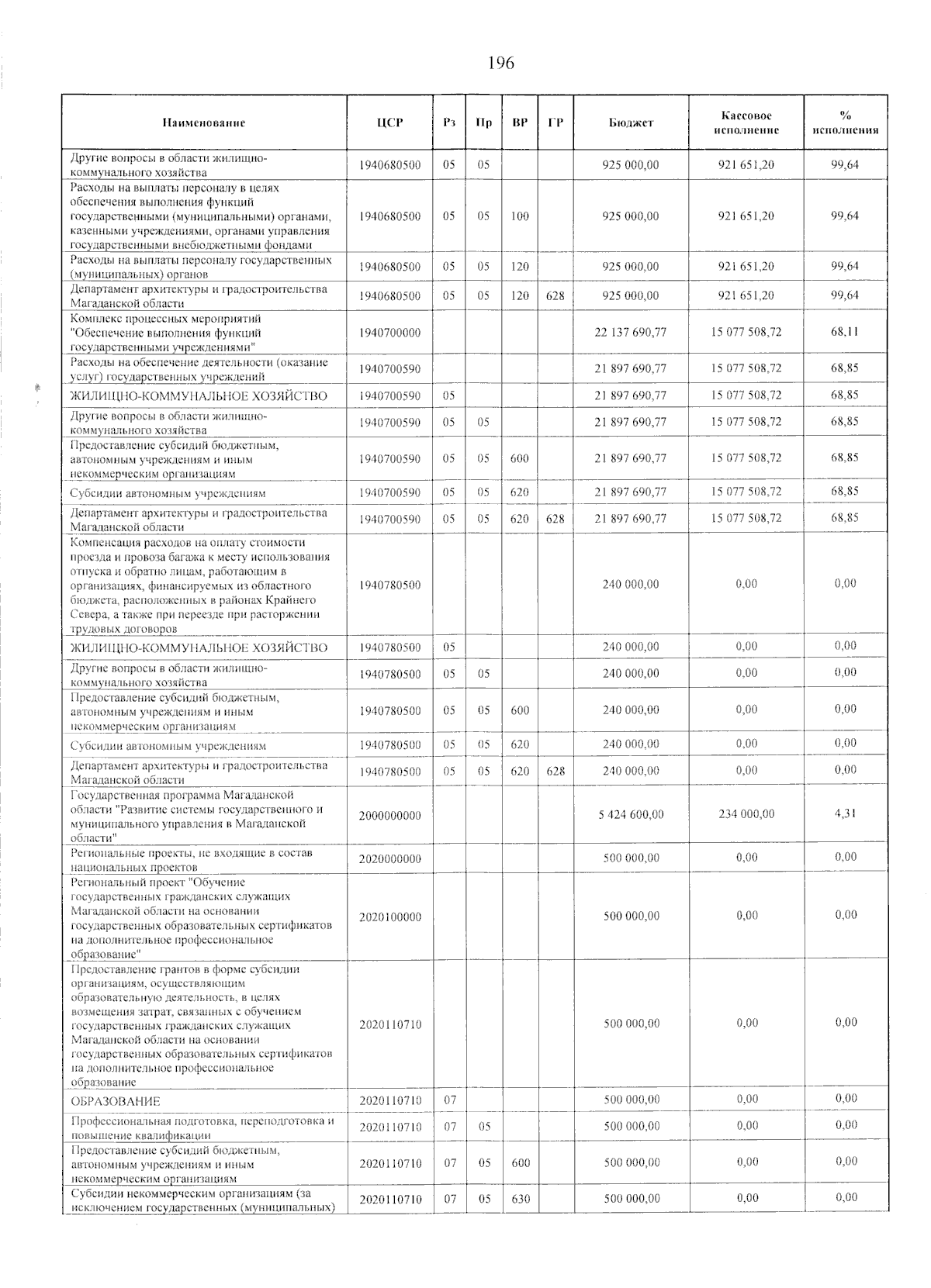 196

| Наименование | ЦСР | Рз | Пр | ВР | ГР | Бюджет | Кассовое исполнение | % исполнения |
|---|---|---|---|---|---|---|---|---|
| Другие вопросы в области жилищно-коммунального хозяйства | 1940680500 | 05 | 05 | | | 925 000,00 | 921 651,20 | 99,64 |
| Расходы на выплаты персоналу в целях обеспечения выполнения функций государственными (муниципальными) органами, казенными учреждениями, органами управления государственными внебюджетными фондами | 1940680500 | 05 | 05 | 100 | | 925 000,00 | 921 651,20 | 99,64 |
| Расходы на выплаты персоналу государственных (муниципальных) органов | 1940680500 | 05 | 05 | 120 | | 925 000,00 | 921 651,20 | 99,64 |
| Департамент архитектуры и градостроительства Магаданской области | 1940680500 | 05 | 05 | 120 | 628 | 925 000,00 | 921 651,20 | 99,64 |
| Комплекс процессных мероприятий "Обеспечение выполнения функций государственными учреждениями" | 1940700000 | | | | | 22 137 690,77 | 15 077 508,72 | 68,11 |
| Расходы на обеспечение деятельности (оказание услуг) государственных учреждений | 1940700590 | | | | | 21 897 690,77 | 15 077 508,72 | 68,85 |
| ЖИЛИЩНО-КОММУНАЛЬНОЕ ХОЗЯЙСТВО | 1940700590 | 05 | | | | 21 897 690,77 | 15 077 508,72 | 68,85 |
| Другие вопросы в области жилищно-коммунального хозяйства | 1940700590 | 05 | 05 | | | 21 897 690,77 | 15 077 508,72 | 68,85 |
| Предоставление субсидий бюджетным, автономным учреждениям и иным некоммерческим организациям | 1940700590 | 05 | 05 | 600 | | 21 897 690,77 | 15 077 508,72 | 68,85 |
| Субсидии автономным учреждениям | 1940700590 | 05 | 05 | 620 | | 21 897 690,77 | 15 077 508,72 | 68,85 |
| Департамент архитектуры и градостроительства Магаданской области | 1940700590 | 05 | 05 | 620 | 628 | 21 897 690,77 | 15 077 508,72 | 68,85 |
| Компенсация расходов на оплату стоимости проезда и провоза багажа к месту использования отпуска и обратно лицам, работающим в организациях, финансируемых из областного бюджета, расположенных в районах Крайнего Севера, а также при переезде при расторжении трудовых договоров | 1940780500 | | | | | 240 000,00 | 0,00 | 0,00 |
| ЖИЛИЩНО-КОММУНАЛЬНОЕ ХОЗЯЙСТВО | 1940780500 | 05 | | | | 240 000,00 | 0,00 | 0,00 |
| Другие вопросы в области жилищно-коммунального хозяйства | 1940780500 | 05 | 05 | | | 240 000,00 | 0,00 | 0,00 |
| Предоставление субсидий бюджетным, автономным учреждениям и иным некоммерческим организациям | 1940780500 | 05 | 05 | 600 | | 240 000,00 | 0,00 | 0,00 |
| Субсидии автономным учреждениям | 1940780500 | 05 | 05 | 620 | | 240 000,00 | 0,00 | 0,00 |
| Департамент архитектуры и градостроительства Магаданской области | 1940780500 | 05 | 05 | 620 | 628 | 240 000,00 | 0,00 | 0,00 |
| Государственная программа Магаданской области "Развитие системы государственного и муниципального управления в Магаданской области" | 2000000000 | | | | | 5 424 600,00 | 234 000,00 | 4,31 |
| Региональные проекты, не входящие в состав национальных проектов | 2020000000 | | | | | 500 000,00 | 0,00 | 0,00 |
| Региональный проект "Обучение государственных гражданских служащих Магаданской области на основании государственных образовательных сертификатов на дополнительное профессиональное образование" | 2020100000 | | | | | 500 000,00 | 0,00 | 0,00 |
| Предоставление грантов в форме субсидии организациям, осуществляющим образовательную деятельность, в целях возмещения затрат, связанных с обучением государственных гражданских служащих Магаданской области на основании государственных образовательных сертификатов на дополнительное профессиональное образование | 2020110710 | | | | | 500 000,00 | 0,00 | 0,00 |
| ОБРАЗОВАНИЕ | 2020110710 | 07 | | | | 500 000,00 | 0,00 | 0,00 |
| Профессиональная подготовка, переподготовка и повышение квалификации | 2020110710 | 07 | 05 | | | 500 000,00 | 0,00 | 0,00 |
| Предоставление субсидий бюджетным, автономным учреждениям и иным некоммерческим организациям | 2020110710 | 07 | 05 | 600 | | 500 000,00 | 0,00 | 0,00 |
| Субсидии некоммерческим организациям (за исключением государственных (муниципальных) | 2020110710 | 07 | 05 | 630 | | 500 000,00 | 0,00 | 0,00 |